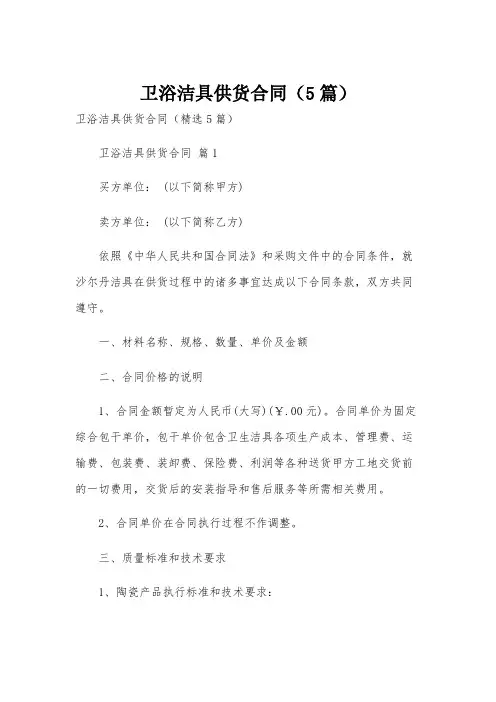 卫浴洁具供货合同（5篇）

卫浴洁具供货合同（精选5篇）

卫浴洁具供货合同 篇1

买方单位：（以下简称甲方）

卖方单位：（以下简称乙方）

依照《中华人民共和国合同法》和采购文件中的合同条件，就沙尔丹洁具在供货过程中的诸多事宜达成以下合同条款，双方共同遵守。

一、材料名称、规格、数量、单价及金额

二、合同价格的说明

1、合同金额暂定为人民币(大写)(￥.00元)。合同单价为固定综合包干单价，包干单价包含卫生洁具各项生产成本、管理费、运输费、包装费、装卸费、保险费、利润等各种送货甲方工地交货前的一切费用，交货后的安装指导和售后服务等所需相关费用。

2、合同单价在合同执行过程不作调整。

三、质量标准和技术要求

1、陶瓷产品执行标准和技术要求：